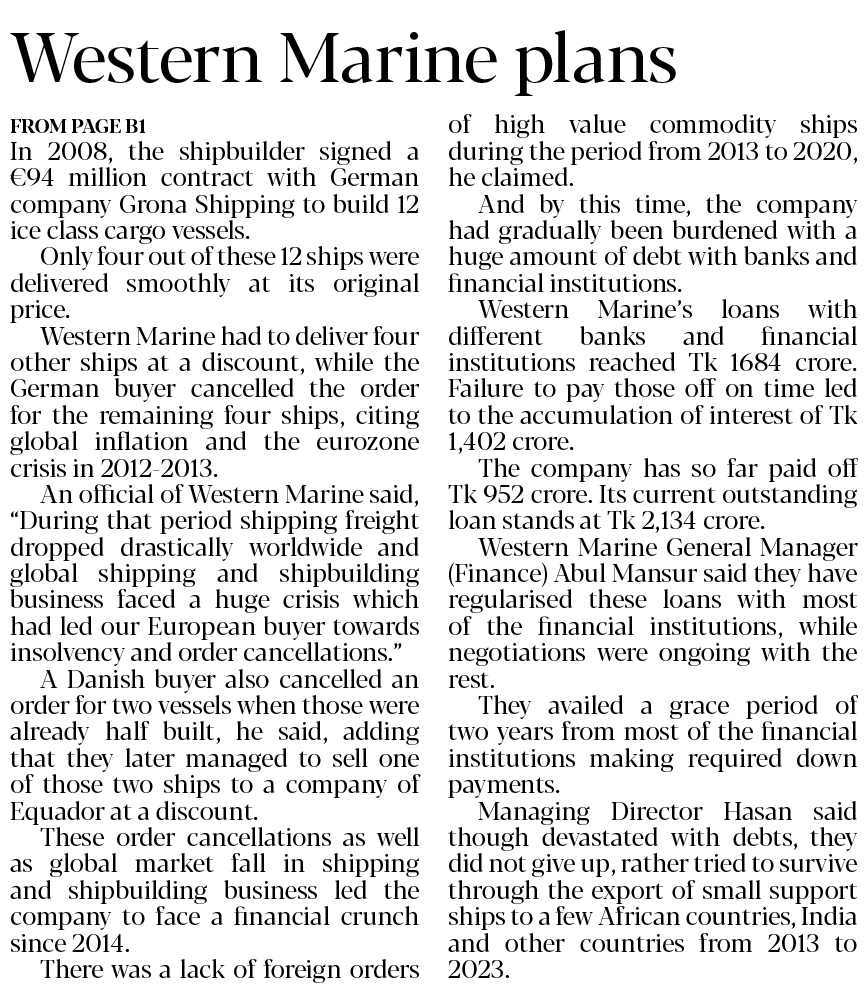 Western Marine plans

FROM PAGE B1

In 2008, the shipbuilder signed a €94 million contract with German company Grona Shipping to build 12 ice class cargo vessels.

Only four out of these 12 ships were delivered smoothly at its original price.

Western Marine had to deliver four other ships at a discount, while the German buyer cancelled the order for the remaining four ships, citing global inflation and the eurozone crisis in 2012-2013.

An official of Western Marine said, "During that period shipping freight dropped drastically worldwide and global shipping and shipbuilding business faced a huge crisis which had led our European buyer towards insolvency and order cancellations."

A Danish buyer also cancelled an order for two vessels when those were already half built, he said, adding that they later managed to sell one of those two ships to a company of Equador at a discount.

These order cancellations as well as global market fall in shipping and shipbuilding business led the company to face a financial crunch since 2014.

There was a lack of foreign orders of high value commodity ships during the period from 2013 to 2020, he claimed.

And by this time, the company had gradually been burdened with a huge amount of debt with banks and financial institutions.

Western Marine's loans with different banks and financial institutions reached Tk 1684 crore. Failure to pay those off on time led to the accumulation of interest of Tk 1,402 crore.

The company has so far paid off Tk 952 crore. Its current outstanding loan stands at Tk 2,134 crore.

Western Marine General Manager (Finance) Abul Mansur said they have regularised these loans with most of the financial institutions, while negotiations were ongoing with the rest.

They availed a grace period of two years from most of the financial institutions making required down payments.

Managing Director Hasan said though devastated with debts, they did not give up, rather tried to survive through the export of small support ships to a few African countries, India and other countries from 2013 to 2023.